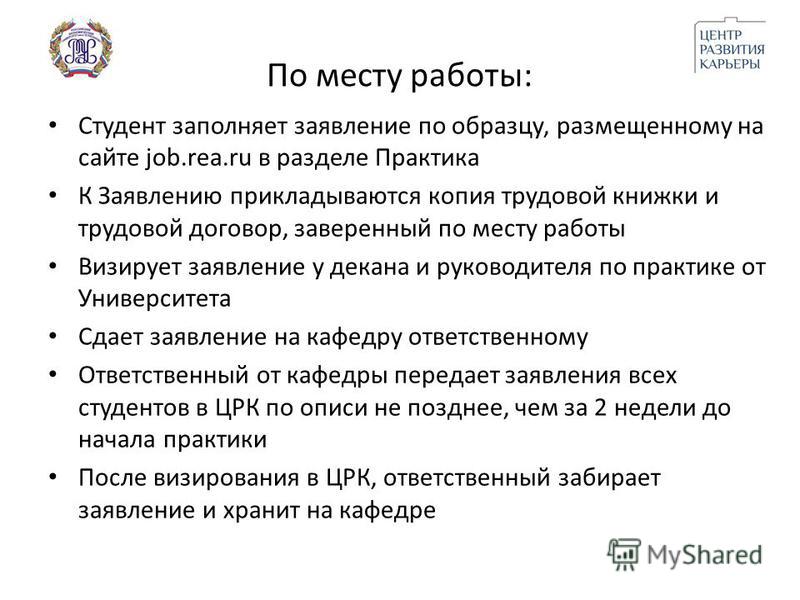 ЦЕНТР
РАЗВИТИЯ
КАРЬЕРЫ

По месту работы:

• Студент заполняет заявление по образцу, размещенному на сайте job.rea.ru в разделе Практика

• К Заявлению прикладываются копия трудовой книжки и трудовой договор, заверенный по месту работы

• Визирует заявление у декана и руководителя по практике от Университета

• Сдает заявление на кафедру ответственному

• Ответственный от кафедры передает заявления всех студентов в ЦРК по описи не позднее, чем за 2 недели до начала практики

• После визирования в ЦРК, ответственный забирает заявление и хранит на кафедре

MyShared